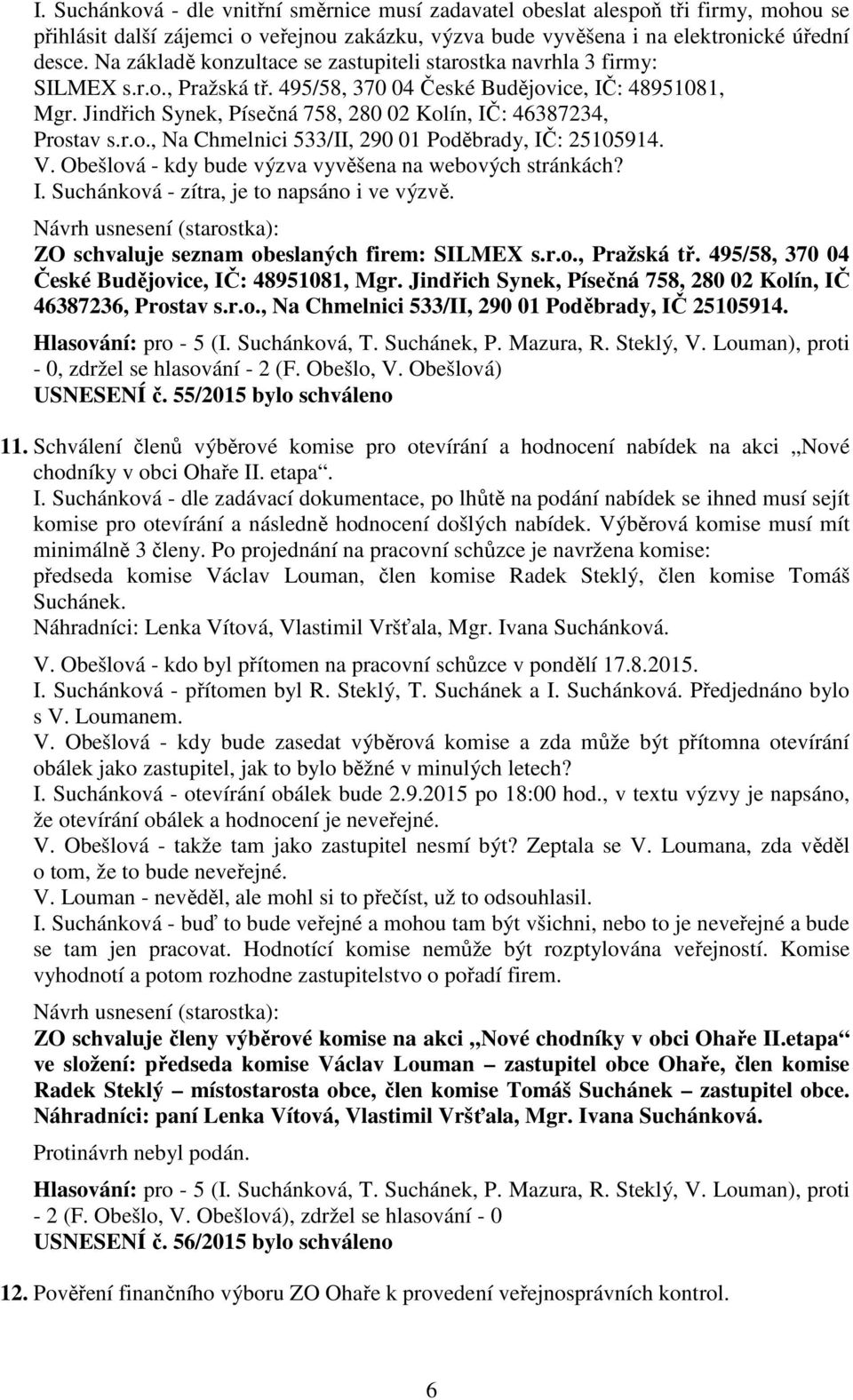 I. Suchánková - dle vnitřní směrnice musí zadavatel obeslat alespoň tři firmy, mohou se přihlásit další zájemci o veřejnou zakázku, výzva bude vyvěšena i na elektronické úřední desce. Na základě konzultace se zastupiteli starostka navrhla 3 firmy:
SILMEX s.r.o., Pražská tř. 495/58, 370 04 České Budějovice, IČ: 48951081,
Mgr. Jindřich Synek, Písečná 758, 280 02 Kolín, IČ: 46387234,
Prostav s.r.o., Na Chmelnici 533/II, 290 01 Poděbrady, IČ: 25105914.
V. Obešlová - kdy bude výzva vyvěšena na webových stránkách?
I. Suchánková - zítra, je to napsáno i ve výzvě.
Návrh usnesení (starostka):
ZO schvaluje seznam obeslaných firem: SILMEX s.r.o., Pražská tř. 495/58, 370 04 České Budějovice, IČ: 48951081, Mgr. Jindřich Synek, Písečná 758, 280 02 Kolín, IČ 46387236, Prostav s.r.o., Na Chmelnici 533/II, 290 01 Poděbrady, IČ 25105914.
Hlasování: pro - 5 (I. Suchánková, T. Suchánek, P. Mazura, R. Steklý, V. Louman), proti - 0, zdržel se hlasování - 2 (F. Obešlo, V. Obešlová)
USNESENÍ č. 55/2015 bylo schváleno

11. Schválení členů výběrové komise pro otevírání a hodnocení nabídek na akci „Nové chodníky v obci Ohaře II. etapa“.
I. Suchánková - dle zadávací dokumentace, po lhůtě na podání nabídek se ihned musí sejít komise pro otevírání a následně hodnocení došlých nabídek. Výběrová komise musí mít minimálně 3 členy. Po projednání na pracovní schůzce je navržena komise:
předseda komise Václav Louman, člen komise Radek Steklý, člen komise Tomáš Suchánek.
Náhradníci: Lenka Vítová, Vlastimil Vršťala, Mgr. Ivana Suchánková.
V. Obešlová - kdo byl přítomen na pracovní schůzce v pondělí 17.8.2015.
I. Suchánková - přítomen byl R. Steklý, T. Suchánek a I. Suchánková. Předjednáno bylo s V. Loumanem.
V. Obešlová - kdy bude zasedat výběrová komise a zda může být přítomna otevírání obálek jako zastupitel, jak to bylo běžné v minulých letech?
I. Suchánková - otevírání obálek bude 2.9.2015 po 18:00 hod., v textu výzvy je napsáno, že otevírání obálek a hodnocení je neveřejné.
V. Obešlová - takže tam jako zastupitel nesmí být? Zeptala se V. Loumana, zda věděl o tom, že to bude neveřejné.
V. Louman - nevěděl, ale mohl si to přečíst, už to odsouhlasil.
I. Suchánková - buď to bude veřejné a mohou tam být všichni, nebo to je neveřejné a bude se tam jen pracovat. Hodnotící komise nemůže být rozptylována veřejností. Komise vyhodnotí a potom rozhodne zastupitelstvo o pořadí firem.
Návrh usnesení (starostka):
ZO schvaluje členy výběrové komise na akci „Nové chodníky v obci Ohaře II.etapa“ ve složení: předseda komise Václav Louman – zastupitel obce Ohaře, člen komise Radek Steklý – místostarosta obce, člen komise Tomáš Suchánek – zastupitel obce. Náhradníci: paní Lenka Vítová, Vlastimil Vršťala, Mgr. Ivana Suchánková.
Protinávrh nebyl podán.
Hlasování: pro - 5 (I. Suchánková, T. Suchánek, P. Mazura, R. Steklý, V. Louman), proti - 2 (F. Obešlo, V. Obešlová), zdržel se hlasování - 0
USNESENÍ č. 56/2015 bylo schváleno

12. Pověření finančního výboru ZO Ohaře k provedení veřejnosprávních kontrol.

6